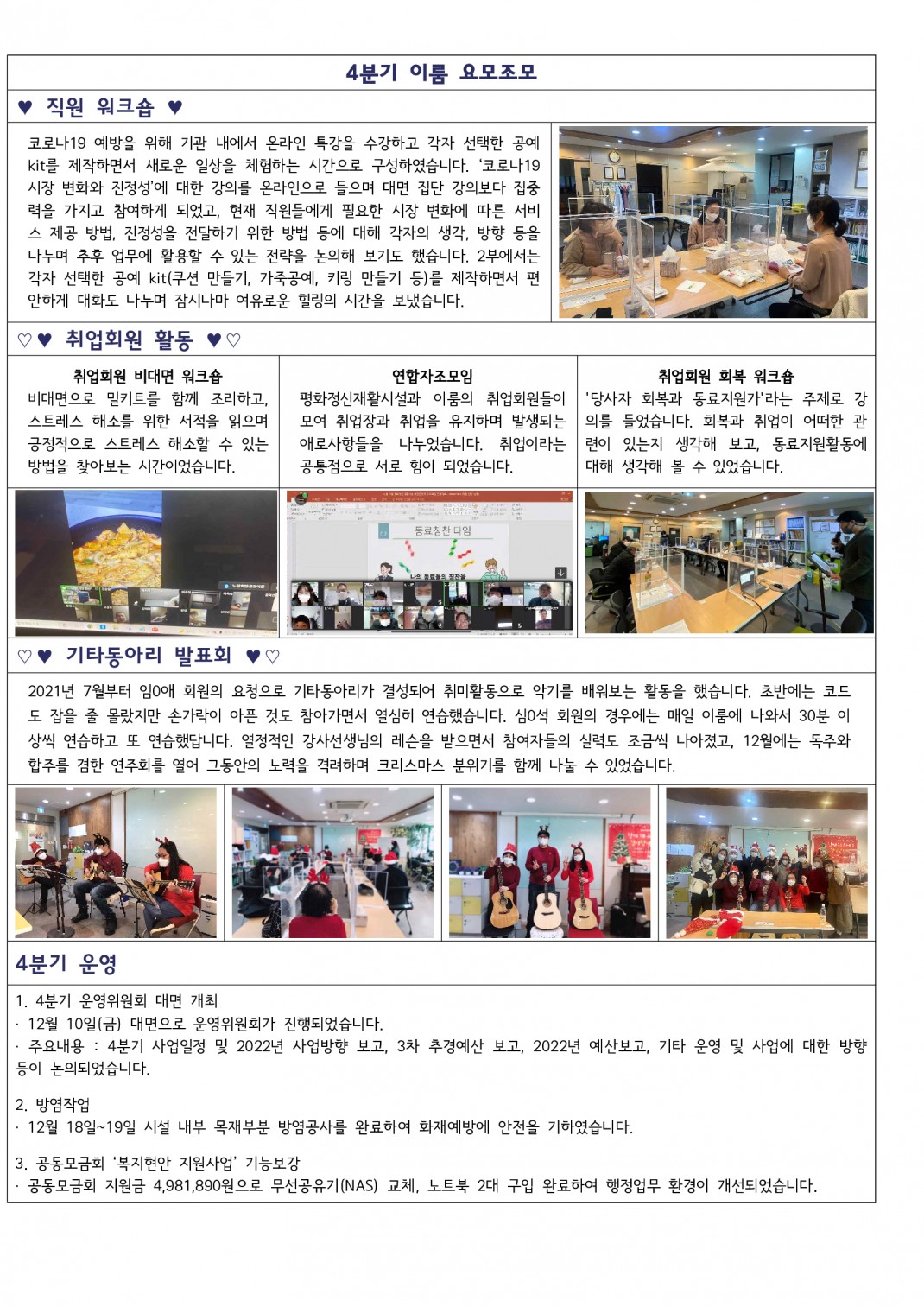 4분기 이룸 요모조모

♥ 직원 워크숍 ♥

코로나19 예방을 위해 기관 내에서 온라인 특강을 수강하고 각자 선택한 공예 kit를 제작하면서 새로운 일상을 체험하는 시간으로 구성하였습니다. '코로나19 시장 변화와 진정성'에 대한 강의를 온라인으로 들으며 대면 집단 강의보다 집중력을 가지고 참여하게 되었고, 현재 직원들에게 필요한 시장 변화에 따른 서비스 제공 방법, 진정성을 전달하기 위한 방법 등에 대해 각자의 생각, 방향 등을 나누며 추후 업무에 활용할 수 있는 전략을 논의해 보기도 했습니다. 2부에서는 각자 선택한 공예 kit(쿠션 만들기, 가죽공예, 키링 만들기 등)를 제작하면서 편안하게 대화도 나누며 잠시나마 여유로운 힐링의 시간을 보냈습니다.

♡♥ 취업회원 활동 ♥♡

취업회원 비대면 워크숍
비대면으로 밀키트를 함께 조리하고, 스트레스 해소를 위한 서적을 읽으며 긍정적으로 스트레스 해소할 수 있는 방법을 찾아보는 시간이었습니다.

연합자조모임
평화정신재활시설과 이룸의 취업회원들이 모여 취업장과 취업을 유지하며 발생되는 애로사항들을 나누었습니다. 취업이라는 공통점으로 서로 힘이 되었습니다.

취업회원 회복 워크숍
'당사자 회복과 동료지원가'라는 주제로 강의를 들었습니다. 회복과 취업이 어떠한 관련이 있는지 생각해 보고, 동료지원활동에 대해 생각해 볼 수 있었습니다.

동료칭찬 타임
나의 동료들의 장점을

♡♥ 기타동아리 발표회 ♥♡

2021년 7월부터 임0애 회원의 요청으로 기타동아리가 결성되어 취미활동으로 악기를 배워보는 활동을 했습니다. 초반에는 코드도 잡을 줄 몰랐지만 손가락이 아픈 것도 참아가면서 열심히 연습했습니다. 심0석 회원의 경우에는 매일 이룸에 나와서 30분 이상씩 연습하고 또 연습했답니다. 열정적인 강사선생님의 레슨을 받으면서 참여자들의 실력도 조금씩 나아졌고, 12월에는 독주와 합주를 겸한 연주회를 열어 그동안의 노력을 격려하며 크리스마스 분위기를 함께 나눌 수 있었습니다.

4분기 운영

1. 4분기 운영위원회 대면 개최
· 12월 10일(금) 대면으로 운영위원회가 진행되었습니다.
· 주요내용 : 4분기 사업일정 및 2022년 사업방향 보고, 3차 추경예산 보고, 2022년 예산보고, 기타 운영 및 사업에 대한 방향 등이 논의되었습니다.

2. 방염작업
· 12월 18일~19일 시설 내부 목재부분 방염공사를 완료하여 화재예방에 안전을 기하였습니다.

3. 공동모금회 '복지현안 지원사업' 기능보강
· 공동모금회 지원금 4,981,890원으로 무선공유기(NAS) 교체, 노트북 2대 구입 완료하여 행정업무 환경이 개선되었습니다.